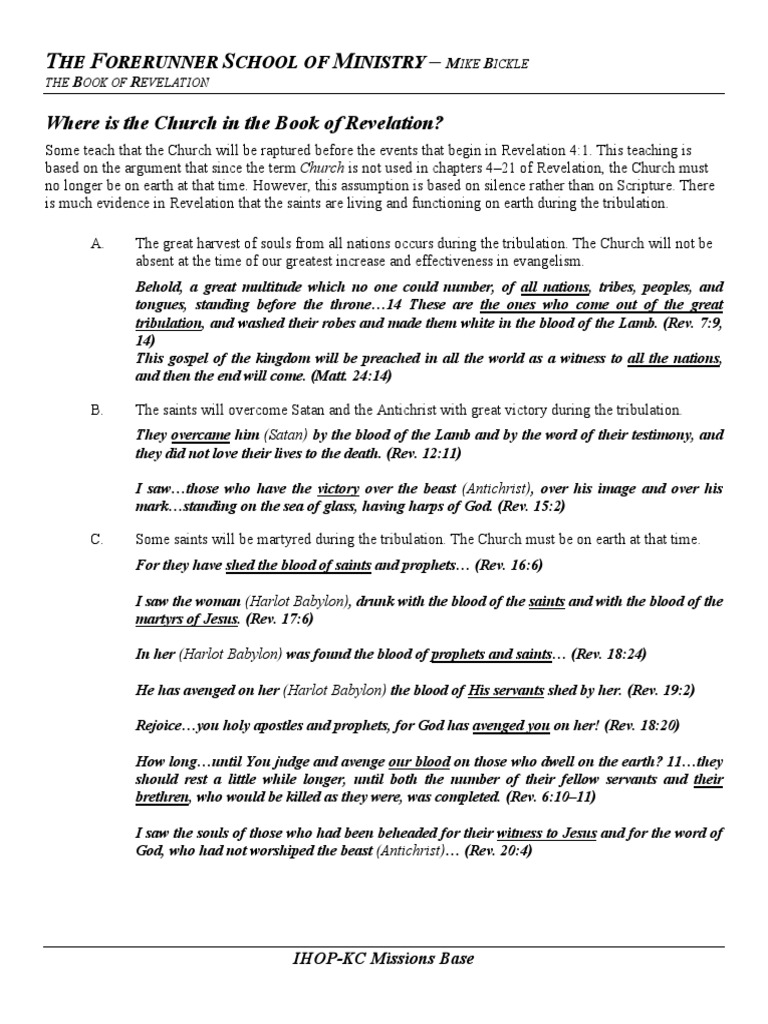 THE FORERUNNER SCHOOL OF MINISTRY – MIKE BICKLE
THE BOOK OF REVELATION

Where is the Church in the Book of Revelation?

Some teach that the Church will be raptured before the events that begin in Revelation 4:1. This teaching is based on the argument that since the term Church is not used in chapters 4–21 of Revelation, the Church must no longer be on earth at that time. However, this assumption is based on silence rather than on Scripture. There is much evidence in Revelation that the saints are living and functioning on earth during the tribulation.

A. The great harvest of souls from all nations occurs during the tribulation. The Church will not be absent at the time of our greatest increase and effectiveness in evangelism.

Behold, a great multitude which no one could number, of all nations, tribes, peoples, and tongues, standing before the throne…14 These are the ones who come out of the great tribulation, and washed their robes and made them white in the blood of the Lamb. (Rev. 7:9, 14)
This gospel of the kingdom will be preached in all the world as a witness to all the nations, and then the end will come. (Matt. 24:14)

B. The saints will overcome Satan and the Antichrist with great victory during the tribulation.

They overcame him (Satan) by the blood of the Lamb and by the word of their testimony, and they did not love their lives to the death. (Rev. 12:11)

I saw…those who have the victory over the beast (Antichrist), over his image and over his mark…standing on the sea of glass, having harps of God. (Rev. 15:2)

C. Some saints will be martyred during the tribulation. The Church must be on earth at that time.

For they have shed the blood of saints and prophets… (Rev. 16:6)

I saw the woman (Harlot Babylon), drunk with the blood of the saints and with the blood of the martyrs of Jesus. (Rev. 17:6)

In her (Harlot Babylon) was found the blood of prophets and saints… (Rev. 18:24)

He has avenged on her (Harlot Babylon) the blood of His servants shed by her. (Rev. 19:2)

Rejoice…you holy apostles and prophets, for God has avenged you on her! (Rev. 18:20)

How long…until You judge and avenge our blood on those who dwell on the earth? 11…they should rest a little while longer, until both the number of their fellow servants and their brethren, who would be killed as they were, was completed. (Rev. 6:10–11)

I saw the souls of those who had been beheaded for their witness to Jesus and for the word of God, who had not worshiped the beast (Antichrist)… (Rev. 20:4)

IHOP-KC Missions Base